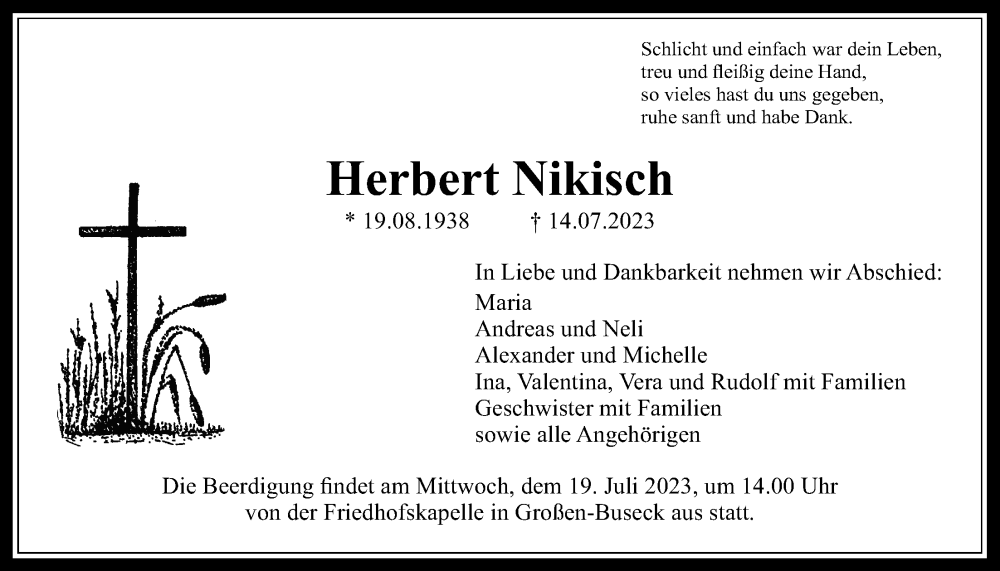 Schlicht und einfach war dein Leben,
treu und fleißig deine Hand,
so vieles hast du uns gegeben,
ruhe sanft und habe Dank.

Herbert Nikisch

* 19.08.1938 † 14.07.2023

In Liebe und Dankbarkeit nehmen wir Abschied:
Maria
Andreas und Neli
Alexander und Michelle
Ina, Valentina, Vera und Rudolf mit Familien
Geschwister mit Familien
sowie alle Angehörigen

Die Beerdigung findet am Mittwoch, dem 19. Juli 2023, um 14.00 Uhr von der Friedhofskapelle in Großen-Buseck aus statt.